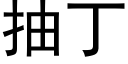 抽丁